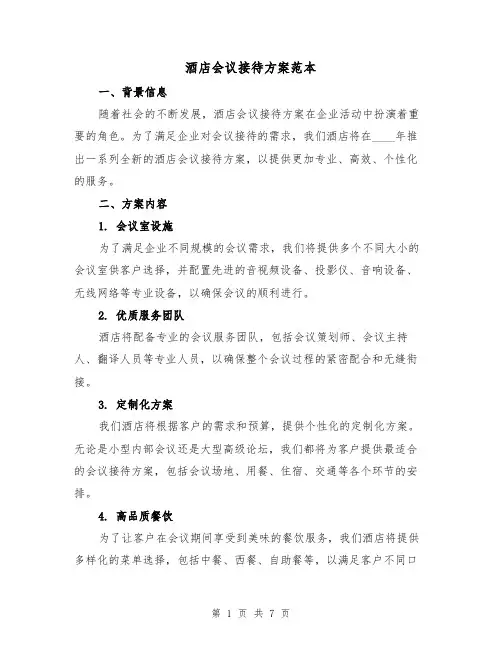 酒店会议接待方案范本

一、背景信息

随着社会的不断发展，酒店会议接待方案在企业活动中扮演着重要的角色。为了满足企业对会议接待的需求，我们酒店将在____年推出一系列全新的酒店会议接待方案，以提供更加专业、高效、个性化的服务。

二、方案内容

1. 会议室设施

为了满足企业不同规模的会议需求，我们将提供多个不同大小的会议室供客户选择，并配置先进的音视频设备、投影仪、音响设备、无线网络等专业设备，以确保会议的顺利进行。

2. 优质服务团队

酒店将配备专业的会议服务团队，包括会议策划师、会议主持人、翻译人员等专业人员，以确保整个会议过程的紧密配合和无缝衔接。

3. 定制化方案

我们酒店将根据客户的需求和预算，提供个性化的定制化方案。无论是小型内部会议还是大型高级论坛，我们都将为客户提供最适合的会议接待方案，包括会议场地、用餐、住宿、交通等各个环节的安排。

4. 高品质餐饮

为了让客户在会议期间享受到美味的餐饮服务，我们酒店将提供多样化的菜单选择，包括中餐、西餐、自助餐等，以满足客户不同口

第 1 页 共 7 页